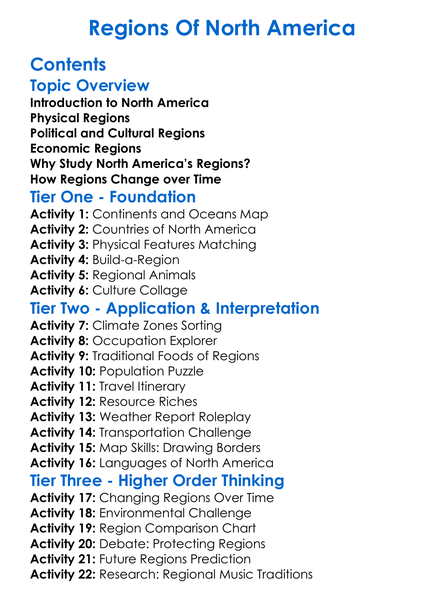 Regions Of North America

Contents

Topic Overview

Introduction to North America
Physical Regions
Political and Cultural Regions
Economic Regions
Why Study North America's Regions?
How Regions Change over Time

Tier One - Foundation

Activity 1: Continents and Oceans Map
Activity 2: Countries of North America
Activity 3: Physical Features Matching
Activity 4: Build-a-Region
Activity 5: Regional Animals
Activity 6: Culture Collage

Tier Two - Application & Interpretation

Activity 7: Climate Zones Sorting
Activity 8: Occupation Explorer
Activity 9: Traditional Foods of Regions
Activity 10: Population Puzzle
Activity 11: Travel Itinerary
Activity 12: Resource Riches
Activity 13: Weather Report Roleplay
Activity 14: Transportation Challenge
Activity 15: Map Skills: Drawing Borders
Activity 16: Languages of North America

Tier Three - Higher Order Thinking

Activity 17: Changing Regions Over Time
Activity 18: Environmental Challenge
Activity 19: Region Comparison Chart
Activity 20: Debate: Protecting Regions
Activity 21: Future Regions Prediction
Activity 22: Research: Regional Music Traditions